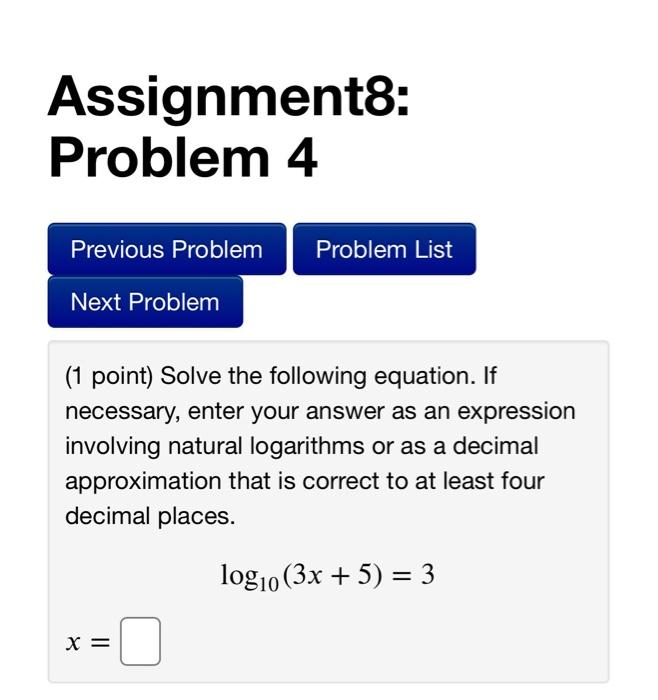 Assignment8: Problem 4

Previous Problem

Problem List

Next Problem

(1 point) Solve the following equation. If necessary, enter your answer as an expression involving natural logarithms or as a decimal approximation that is correct to at least four decimal places.

$\log_{10}(3x + 5) = 3$

$x =$